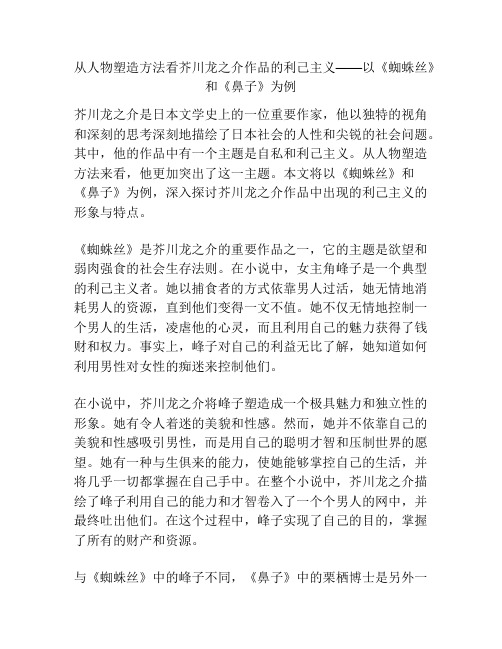 从人物塑造方法看芥川龙之介作品的利己主义——以《蜘蛛丝》和《鼻子》为例

芥川龙之介是日本文学史上的一位重要作家，他以独特的视角和深刻的思考深刻地描绘了日本社会的人性和尖锐的社会问题。其中，他的作品中有一个主题是自私和利己主义。从人物塑造方法来看，他更加突出了这一主题。本文将以《蜘蛛丝》和《鼻子》为例，深入探讨芥川龙之介作品中出现的利己主义的形象与特点。

《蜘蛛丝》是芥川龙之介的重要作品之一，它的主题是欲望和弱肉强食的社会生存法则。在小说中，女主角峰子是一个典型的利己主义者。她以捕食者的方式依靠男人过活，她无情地消耗男人的资源，直到他们变得一文不值。她不仅无情地控制一个男人的生活，凌虐他的心灵，而且利用自己的魅力获得了钱财和权力。事实上，峰子对自己的利益无比了解，她知道如何利用男性对女性的痴迷来控制他们。

在小说中，芥川龙之介将峰子塑造成一个极具魅力和独立性的形象。她有令人着迷的美貌和性感。然而，她并不依靠自己的美貌和性感吸引男性，而是用自己的聪明才智和压制世界的愿望。她有一种与生俱来的能力，使她能够掌控自己的生活，并将几乎一切都掌握在自己手中。在整个小说中，芥川龙之介描绘了峰子利用自己的能力和才智卷入了一个个男人的网中，并最终吐出他们。在这个过程中，峰子实现了自己的目的，掌握了所有的财产和资源。

与《蜘蛛丝》中的峰子不同，《鼻子》中的栗栖博士是另外一